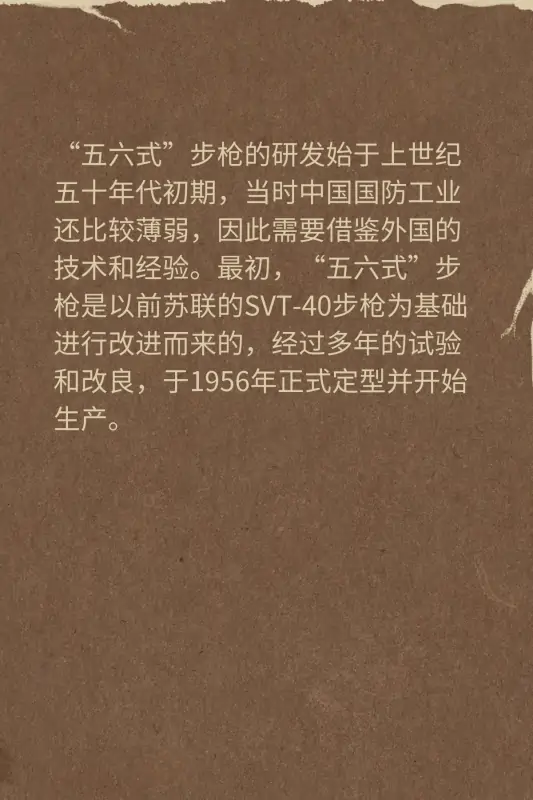 “五六式”步枪的研发始于上世纪五十年代初期，当时中国国防工业还比较薄弱，因此需要借鉴外国的技术和经验。最初，“五六式”步枪是以前苏联的SVT-40步枪为基础进行改进而来的，经过多年的试验和改良，于1956年正式定型并开始生产。